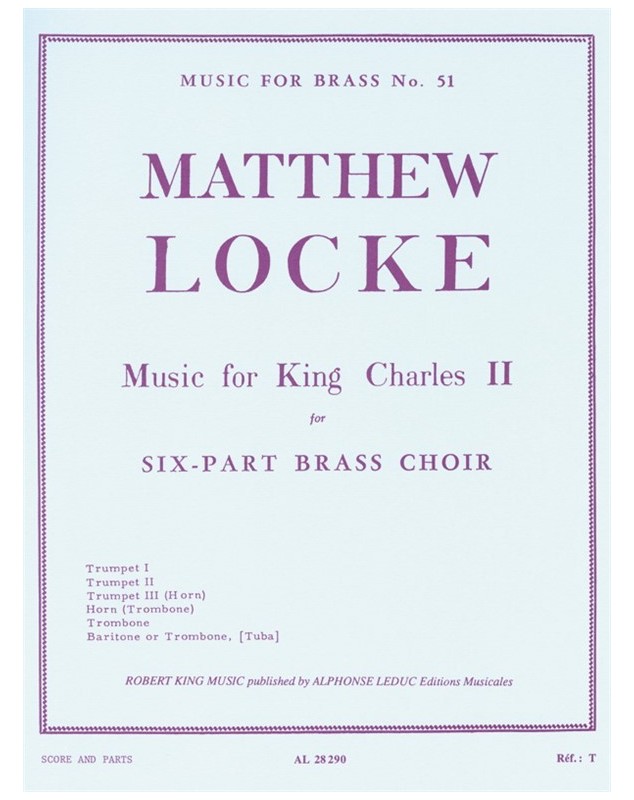 MUSIC FOR BRASS No. 51

MATTHEW
LOCKE

Music for King Charles II

for

SIX-PART BRASS CHOIR

Trumpet I
Trumpet II
Trumpet III (Horn)
Horn (Trombone)
Trombone
Baritone or Trombone, [Tuba]

ROBERT KING MUSIC published by ALPHONSE LEDUC Editions Musicales

SCORE AND PARTS

AL 28290

Réf.: T